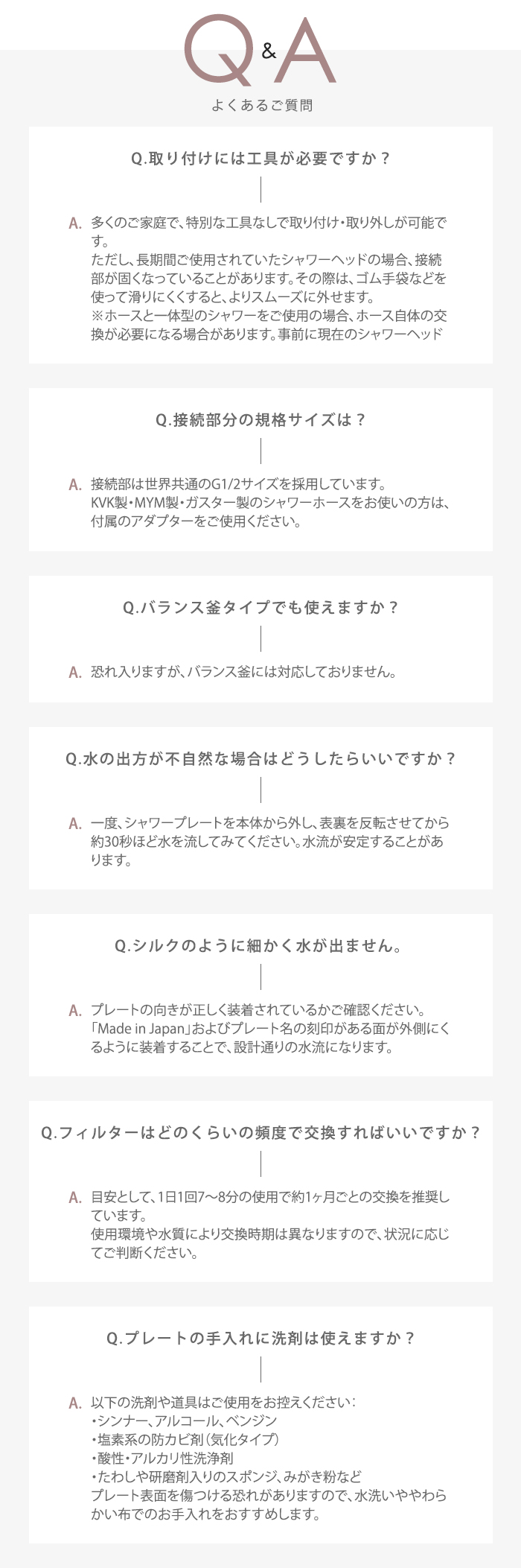 Q&A

よくあるご質問

Q.取り付けには工具が必要ですか？

A. 多くのご家庭で、特別な工具なしで取り付け・取り外しが可能です。
ただし、長期間ご使用されていたシャワーヘッドの場合、接続部が固くなっていることがあります。その際は、ゴム手袋などを使って滑りにくくすると、よりスムーズに外せます。
※ホースと一体型のシャワーをご使用の場合、ホース自体の交換が必要になる場合があります。事前に現在のシャワーヘッド

Q.接続部分の規格サイズは？

A. 接続部は世界共通のG1/2サイズを採用しています。
KVK製・MYM製・ガスター製のシャワーホースをお使いの方は、付属のアダプターをご使用ください。

Q.バランス釜タイプでも使えますか？

A. 恐れ入りますが、バランス釜には対応しておりません。

Q.水の出方が不自然な場合はどうしたらいいですか？

A. 一度、シャワープレートを本体から外し、表裏を反転させてから約30秒ほど水を流してみてください。水流が安定することがあります。

Q.シルクのように細かく水が出ません。

A. プレートの向きが正しく装着されているかご確認ください。
「Made in Japan」およびプレート名の刻印がある面が外側にくるように装着することで、設計通りの水流になります。

Q.フィルターはどのくらいの頻度で交換すればいいですか？

A. 目安として、1日1回7〜8分の使用で約1ヶ月ごとの交換を推奨しています。
使用環境や水質により交換時期は異なりますので、状況に応じてご判断ください。

Q.プレートの手入れに洗剤は使えますか？

A. 以下の洗剤や道具はご使用をお控えください：
・シンナー、アルコール、ベンジン
・塩素系の防カビ剤（気化タイプ）
・酸性・アルカリ性洗浄剤
・たわしや研磨剤入りのスポンジ、みがき粉など
プレート表面を傷つける恐れがありますので、水洗いややわらかい布でのお手入れをおすすめします。